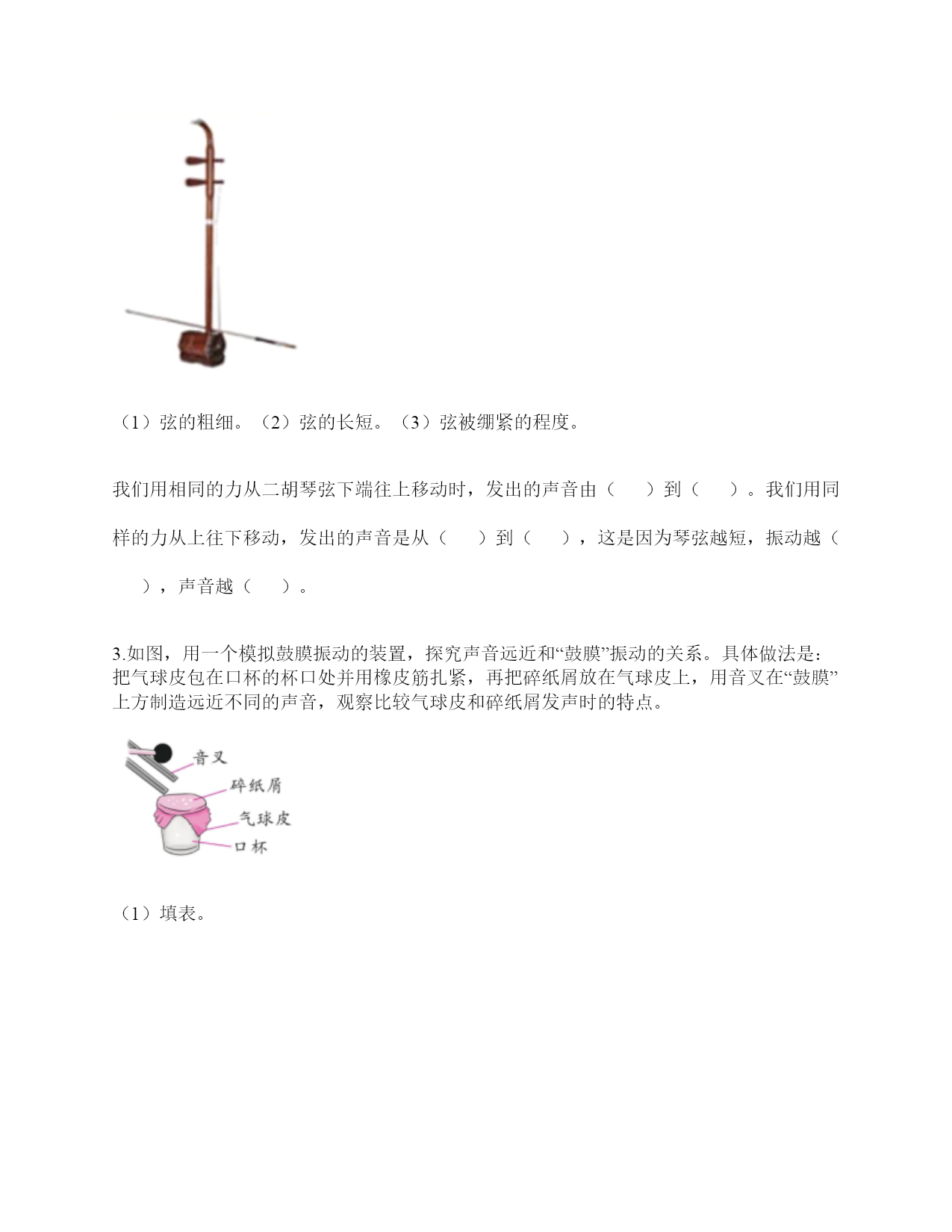 （1）弦的粗细。（2）弦的长短。（3）弦被绷紧的程度。

我们用相同的力从二胡琴弦下端往上移动时，发出的声音由（　　）到（　　）。我们用同样的力从上往下移动，发出的声音是从（　　）到（　　），这是因为琴弦越短，振动越（　　），声音越（　　）。

3.如图，用一个模拟鼓膜振动的装置，探究声音远近和“鼓膜”振动的关系。具体做法是：把气球皮包在口杯的杯口处并用橡皮筋扎紧，再把碎纸屑放在气球皮上，用音叉在“鼓膜”上方制造远近不同的声音，观察比较气球皮和碎纸屑发声时的特点。

音叉
碎纸屑
气球皮
口杯

（1）填表。